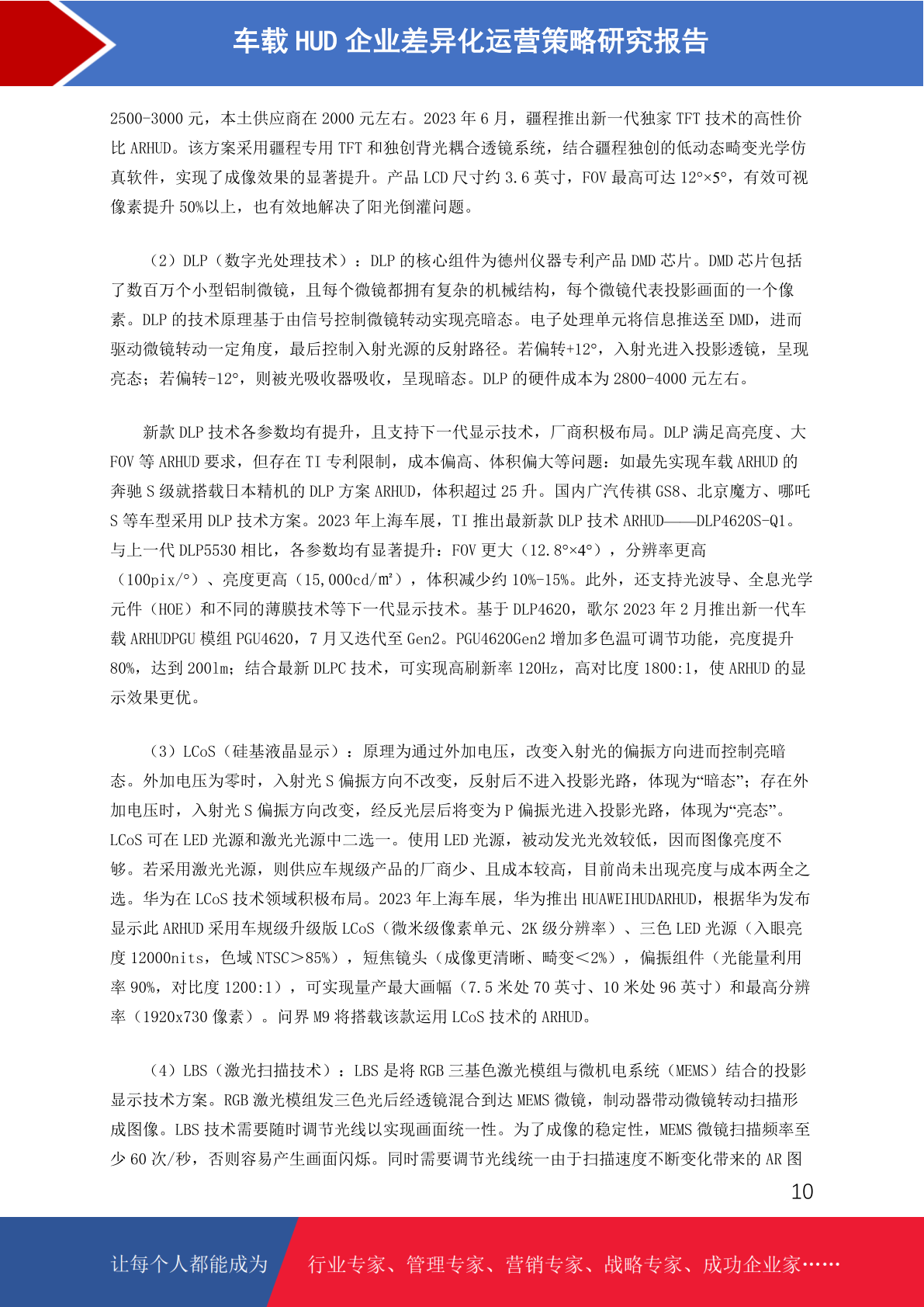 车载 HUD 企业差异化运营策略研究报告

2500-3000 元，本土供应商在 2000 元左右。2023 年 6 月，疆程推出新一代独家 TFT 技术的高性价比 ARHUD。该方案采用疆程专用 TFT 和独创背光耦合透镜系统，结合疆程独创的低动态畸变光学仿真软件，实现了成像效果的显著提升。产品 LCD 尺寸约 3.6 英寸，FOV 最高可达 12°×5°，有效可视像素提升 50%以上，也有效地解决了阳光倒灌问题。

（2）DLP（数字光处理技术）：DLP 的核心组件为德州仪器专利产品 DMD 芯片。DMD 芯片包括了数百万个小型铝制微镜，且每个微镜都拥有复杂的机械结构，每个微镜代表投影画面的一个像素。DLP 的技术原理基于由信号控制微镜转动实现亮暗态。电子处理单元将信息推送至 DMD，进而驱动微镜转动一定角度，最后控制入射光源的反射路径。若偏转+12°，入射光进入投影透镜，呈现亮态；若偏转-12°，则被光吸收器吸收，呈现暗态。DLP 的硬件成本为 2800-4000 元左右。

新款 DLP 技术各参数均有提升，且支持下一代显示技术，厂商积极布局。DLP 满足高亮度、大 FOV 等 ARHUD 要求，但存在 TI 专利限制，成本偏高、体积偏大等问题：如最先实现车载 ARHUD 的奔驰 S 级就搭载日本精机的 DLP 方案 ARHUD，体积超过 25 升。国内广汽传祺 GS8、北京魔方、哪吒 S 等车型采用 DLP 技术方案。2023 年上海车展，TI 推出最新款 DLP 技术 ARHUD——DLP4620S-Q1。与上一代 DLP5530 相比，各参数均有显著提升：FOV 更大（12.8°×4°），分辨率更高（100pix/°）、亮度更高（15,000cd/㎡），体积减少约 10%-15%。此外，还支持光波导、全息光学元件（HOE）和不同的薄膜技术等下一代显示技术。基于 DLP4620，歌尔 2023 年 2 月推出新一代车载 ARHUDPGU 模组 PGU4620，7 月又迭代至 Gen2。PGU4620Gen2 增加多色温可调节功能，亮度提升 80%，达到 200lm；结合最新 DLPC 技术，可实现高刷新率 120Hz，高对比度 1800:1，使 ARHUD 的显示效果更优。

（3）LCoS（硅基液晶显示）：原理为通过外加电压，改变入射光的偏振方向进而控制亮暗态。外加电压为零时，入射光 S 偏振方向不改变，反射后不进入投影光路，体现为“暗态”；存在外加电压时，入射光 S 偏振方向改变，经反光层后将变为 P 偏振光进入投影光路，体现为“亮态”。LCoS 可在 LED 光源和激光光源中二选一。使用 LED 光源，被动发光光效较低，因而图像亮度不够。若采用激光光源，则供应车规级产品的厂商少、且成本较高，目前尚未出现亮度与成本两全之选。华为在 LCoS 技术领域积极布局。2023 年上海车展，华为推出 HUAWEIHUDARHUD，根据华为发布显示此 ARHUD 采用车规级升级版 LCoS（微米级像素单元、2K 级分辨率）、三色 LED 光源（入眼亮度 12000nits，色域 NTSC＞85%），短焦镜头（成像更清晰、畸变＜2%），偏振组件（光能量利用率 90%，对比度 1200:1），可实现量产最大画幅（7.5 米处 70 英寸、10 米处 96 英寸）和最高分辨率（1920x730 像素）。问界 M9 将搭载该款运用 LCoS 技术的 ARHUD。

（4）LBS（激光扫描技术）：LBS 是将 RGB 三基色激光模组与微机电系统（MEMS）结合的投影显示技术方案。RGB 激光模组发三色光后经透镜混合到达 MEMS 微镜，制动器带动微镜转动扫描形成图像。LBS 技术需要随时调节光线以实现画面统一性。为了成像的稳定性，MEMS 微镜扫描频率至少 60 次/秒，否则容易产生画面闪烁。同时需要调节光线统一由于扫描速度不断变化带来的 AR 图

10

让每个人都能成为 行业专家、管理专家、营销专家、战略专家、成功企业家……